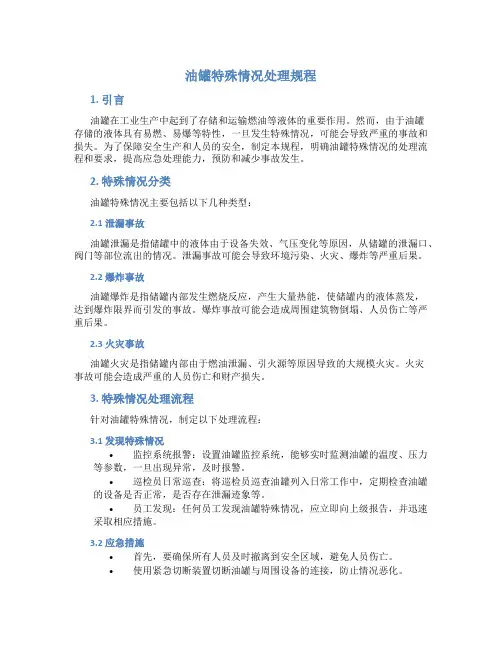 油罐特殊情况处理规程

1. 引言

油罐在工业生产中起到了存储和运输燃油等液体的重要作用。然而，由于油罐存储的液体具有易燃、易爆等特性，一旦发生特殊情况，可能会导致严重的事故和损失。为了保障安全生产和人员的安全，制定本规程，明确油罐特殊情况的处理流程和要求，提高应急处理能力，预防和减少事故发生。

2. 特殊情况分类

油罐特殊情况主要包括以下几种类型：

2.1 泄漏事故

油罐泄漏是指储罐中的液体由于设备失效、气压变化等原因，从储罐的泄漏口、阀门等部位流出的情况。泄漏事故可能会导致环境污染、火灾、爆炸等严重后果。

2.2 爆炸事故

油罐爆炸是指储罐内部发生燃烧反应，产生大量热能，使储罐内的液体蒸发，达到爆炸限界而引发的事故。爆炸事故可能会造成周围建筑物倒塌、人员伤亡等严重后果。

2.3 火灾事故

油罐火灾是指储罐内部由于燃油泄漏、引火源等原因导致的大规模火灾。火灾事故可能会造成严重的人员伤亡和财产损失。

3. 特殊情况处理流程

针对油罐特殊情况，制定以下处理流程：

3.1 发现特殊情况

• 监控系统报警：设置油罐监控系统，能够实时监测油罐的温度、压力等参数，一旦出现异常，及时报警。

• 巡检员日常巡查：将巡检员巡查油罐列入日常工作中，定期检查油罐的设备是否正常，是否存在泄漏迹象等。

• 员工发现：任何员工发现油罐特殊情况，应立即向上级报告，并迅速采取相应措施。

3.2 应急措施

• 首先，要确保所有人员及时撤离到安全区域，避免人员伤亡。

• 使用紧急切断装置切断油罐与周围设备的连接，防止情况恶化。